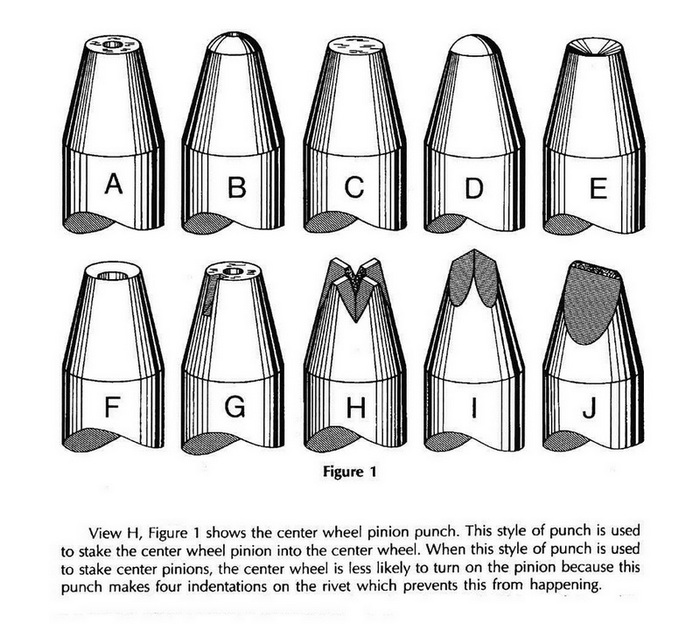 A B C D E

F G H I J

Figure 1

View H, Figure 1 shows the center wheel pinion punch. This style of punch is used to stake the center wheel pinion into the center wheel. When this style of punch is used to stake center pinions, the center wheel is less likely to turn on the pinion because this punch makes four indentations on the rivet which prevents this from happening.